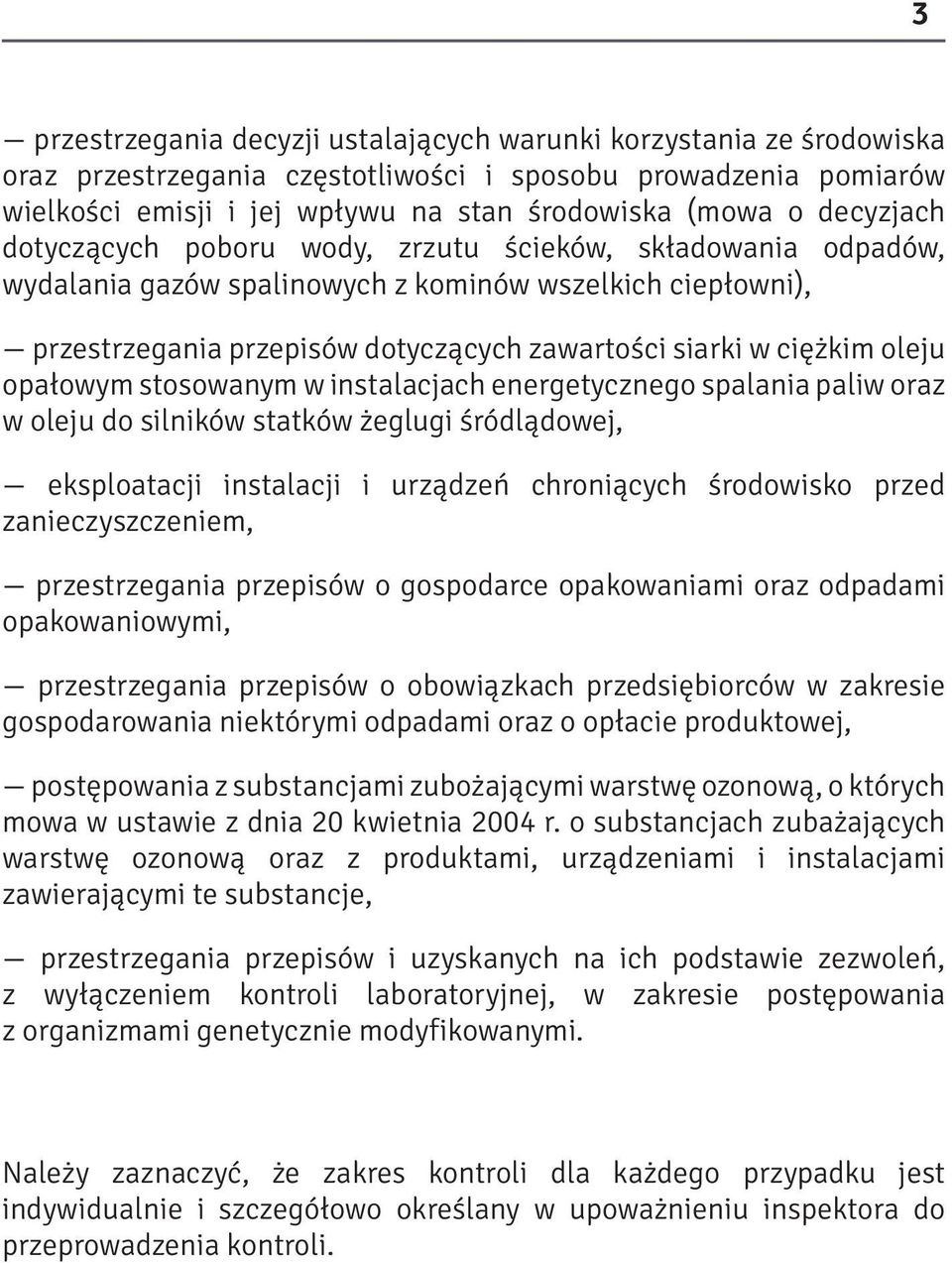 3

— przestrzegania decyzji ustalających warunki korzystania ze środowiska oraz przestrzegania częstotliwości i sposobu prowadzenia pomiarów wielkości emisji i jej wpływu na stan środowiska (mowa o decyzjach dotyczących poboru wody, zrzutu ścieków, składowania odpadów, wydalania gazów spalinowych z kominów wszelkich ciepłowni),

— przestrzegania przepisów dotyczących zawartości siarki w ciężkim oleju opałowym stosowanym w instalacjach energetycznego spalania paliw oraz w oleju do silników statków żeglugi śródlądowej,

— eksploatacji instalacji i urządzeń chroniących środowisko przed zanieczyszczeniem,

— przestrzegania przepisów o gospodarce opakowaniami oraz odpadami opakowaniowymi,

— przestrzegania przepisów o obowiązkach przedsiębiorców w zakresie gospodarowania niektórymi odpadami oraz o opłacie produktowej,

— postępowania z substancjami zubożającymi warstwę ozonową, o których mowa w ustawie z dnia 20 kwietnia 2004 r. o substancjach zubażających warstwę ozonową oraz z produktami, urządzeniami i instalacjami zawierającymi te substancje,

— przestrzegania przepisów i uzyskanych na ich podstawie zezwoleń, z wyłączeniem kontroli laboratoryjnej, w zakresie postępowania z organizmami genetycznie modyfikowanymi.

Należy zaznaczyć, że zakres kontroli dla każdego przypadku jest indywidualnie i szczegółowo określany w upoważnieniu inspektora do przeprowadzenia kontroli.